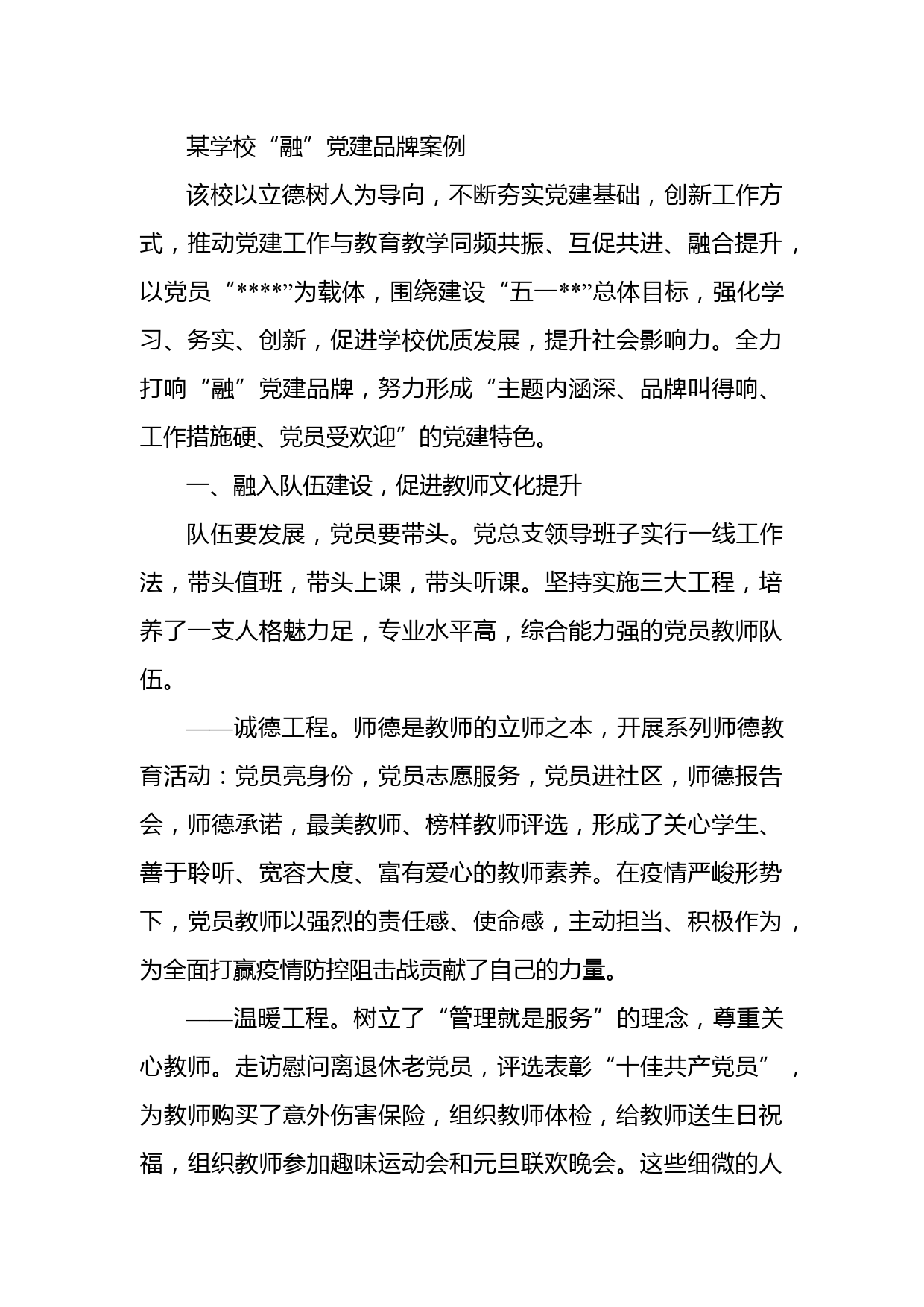 某学校“融”党建品牌案例

该校以立德树人为导向，不断夯实党建基础，创新工作方式，推动党建工作与教育教学同频共振、互促共进、融合提升，以党员“****”为载体，围绕建设“五一**”总体目标，强化学习、务实、创新，促进学校优质发展，提升社会影响力。全力打响“融”党建品牌，努力形成“主题内涵深、品牌叫得响、工作措施硬、党员受欢迎”的党建特色。

一、融入队伍建设，促进教师文化提升

队伍要发展，党员要带头。党总支领导班子实行一线工作法，带头值班，带头上课，带头听课。坚持实施三大工程，培养了一支人格魅力足，专业水平高，综合能力强的党员教师队伍。

——诚德工程。师德是教师的立师之本，开展系列师德教育活动：党员亮身份，党员志愿服务，党员进社区，师德报告会，师德承诺，最美教师、榜样教师评选，形成了关心学生、善于聆听、宽容大度、富有爱心的教师素养。在疫情严峻形势下，党员教师以强烈的责任感、使命感，主动担当、积极作为，为全面打赢疫情防控阻击战贡献了自己的力量。

——温暖工程。树立了“管理就是服务”的理念，尊重关心教师。走访慰问离退休老党员，评选表彰“十佳共产党员”，为教师购买了意外伤害保险，组织教师体检，给教师送生日祝福，组织教师参加趣味运动会和元旦联欢晚会。这些细微的人